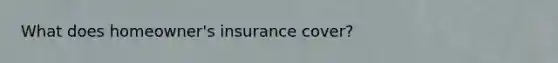 What does homeowner's insurance cover?